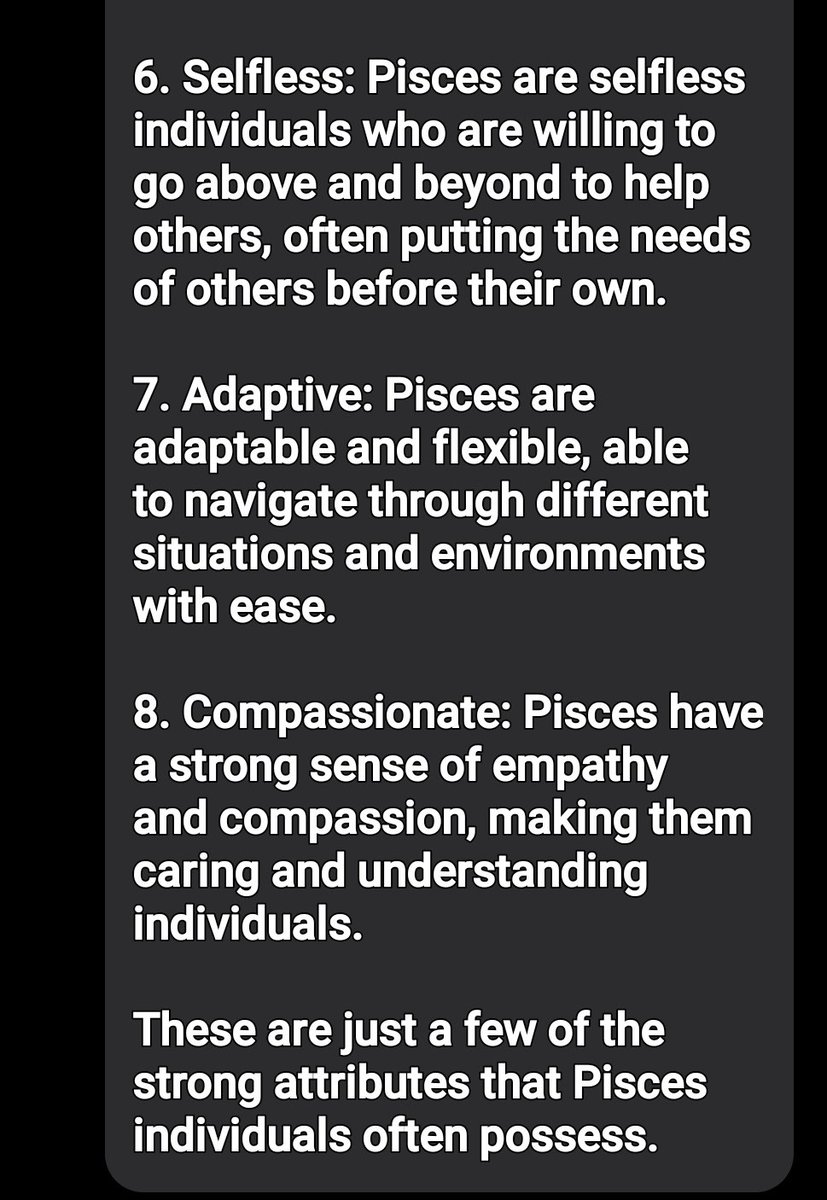 6. Selfless: Pisces are selfless individuals who are willing to go above and beyond to help others, often putting the needs of others before their own.

7. Adaptive: Pisces are adaptable and flexible, able to navigate through different situations and environments with ease.

8. Compassionate: Pisces have a strong sense of empathy and compassion, making them caring and understanding individuals.

These are just a few of the strong attributes that Pisces individuals often possess.